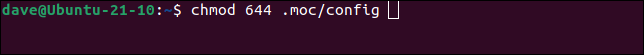 dave@Ubuntu-21-10:~$ chmod 644 .moc/config